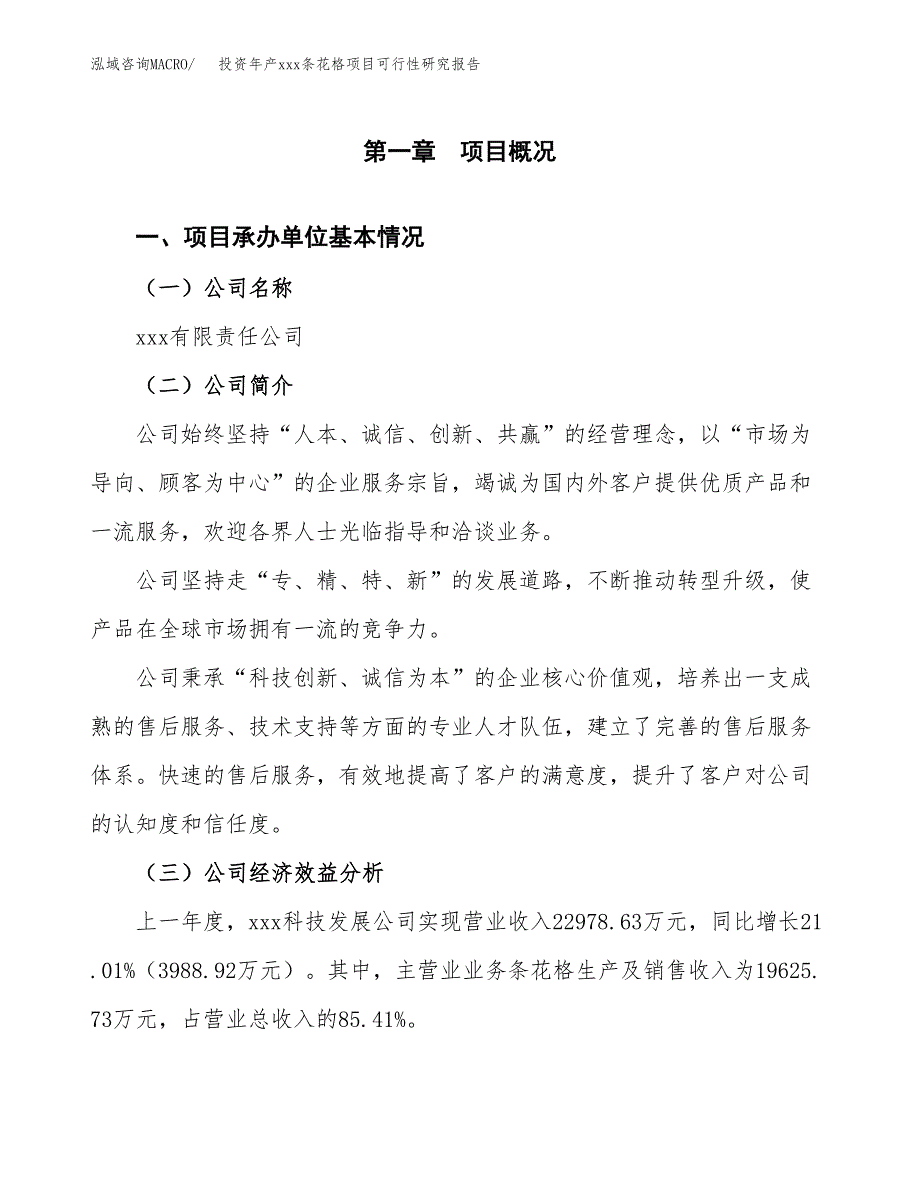 泓域咨询MACRO/ 投资年产xxx条花格项目可行性研究报告

第一章 项目概况

一、项目承办单位基本情况

（一）公司名称

xxx有限责任公司

（二）公司简介

公司始终坚持“人本、诚信、创新、共赢”的经营理念，以“市场为导向、顾客为中心”的企业服务宗旨，竭诚为国内外客户提供优质产品和一流服务，欢迎各界人士光临指导和洽谈业务。

公司坚持走“专、精、特、新”的发展道路，不断推动转型升级，使产品在全球市场拥有一流的竞争力。

公司秉承“科技创新、诚信为本”的企业核心价值观，培养出一支成熟的售后服务、技术支持等方面的专业人才队伍，建立了完善的售后服务体系。快速的售后服务，有效地提高了客户的满意度，提升了客户对公司的认知度和信任度。

（三）公司经济效益分析

上一年度，xxx科技发展公司实现营业收入22978.63万元，同比增长21.01%（3988.92万元）。其中，主营业业务条花格生产及销售收入为19625.73万元，占营业总收入的85.41%。